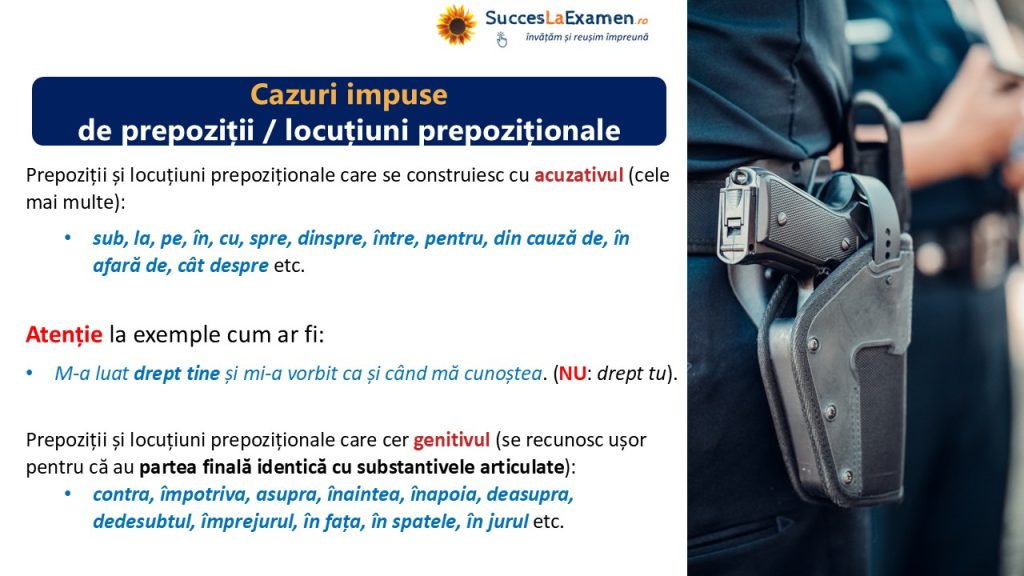 SuccesLaExamen.ro
învățăm și reușim împreună

Cazuri impuse
de prepoziții / locuțiuni prepoziționale

Prepoziții și locuțiuni prepoziționale care se construiesc cu acuzativul (cele mai multe):

• sub, la, pe, în, cu, spre, dinspre, între, pentru, din cauză de, în afară de, cât despre etc.

Atenție la exemple cum ar fi:

• M-a luat drept tine și mi-a vorbit ca și când mă cunoștea. (NU: drept tu).

Prepoziții și locuțiuni prepoziționale care cer genitivul (se recunosc ușor pentru că au partea finală identică cu substantivele articulate):

• contra, împotriva, asupra, înaintea, înapoia, deasupra, dedesubtul, împrejurul, în fața, în spatele, în jurul etc.